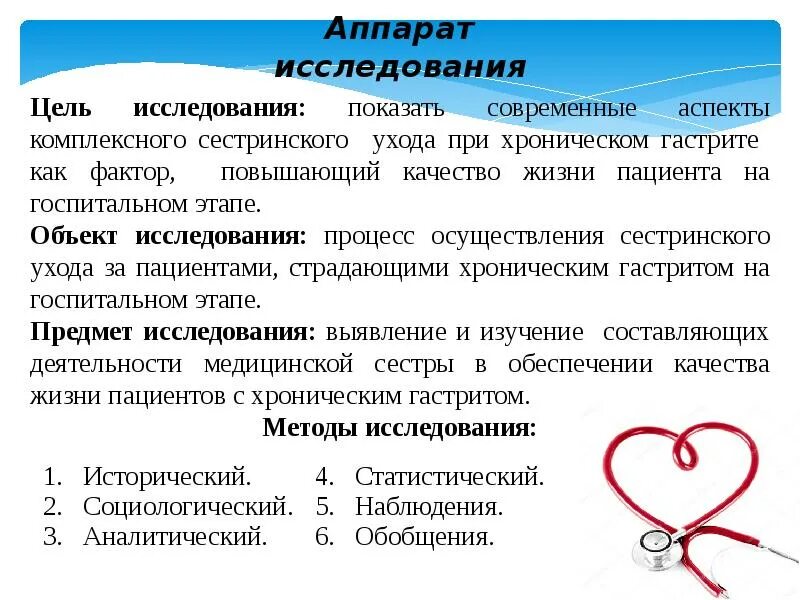 Аппарат исследования

Цель исследования: показать современные аспекты комплексного сестринского ухода при хроническом гастрите как фактор, повышающий качество жизни пациента на госпитальном этапе.

Объект исследования: процесс осуществления сестринского ухода за пациентами, страдающими хроническим гастритом на госпитальном этапе.

Предмет исследования: выявление и изучение составляющих деятельности медицинской сестры в обеспечении качества жизни пациентов с хроническим гастритом.

Методы исследования:

1. Исторический.
2. Социологический.
3. Аналитический.
4. Статистический.
5. Наблюдения.
6. Обобщения.